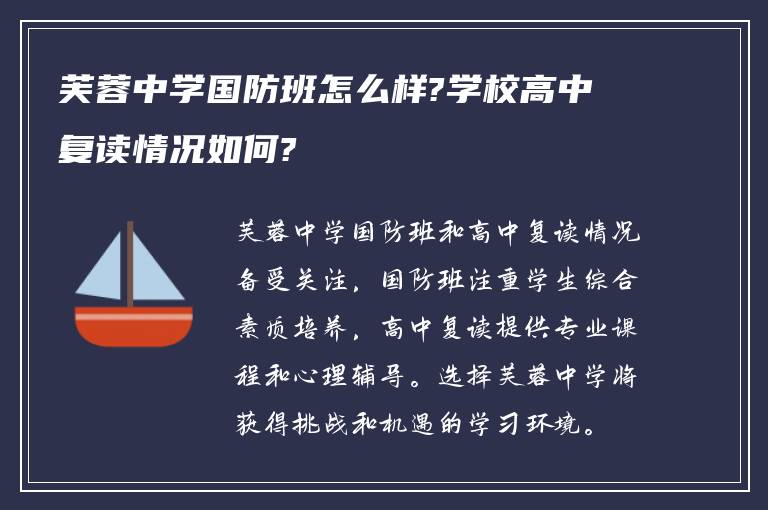 芙蓉中学国防班怎么样?学校高中复读情况如何?

芙蓉中学国防班和高中复读情况备受关注，国防班注重学生综合素质培养，高中复读提供专业课程和心理辅导。选择芙蓉中学将获得挑战和机遇的学习环境。